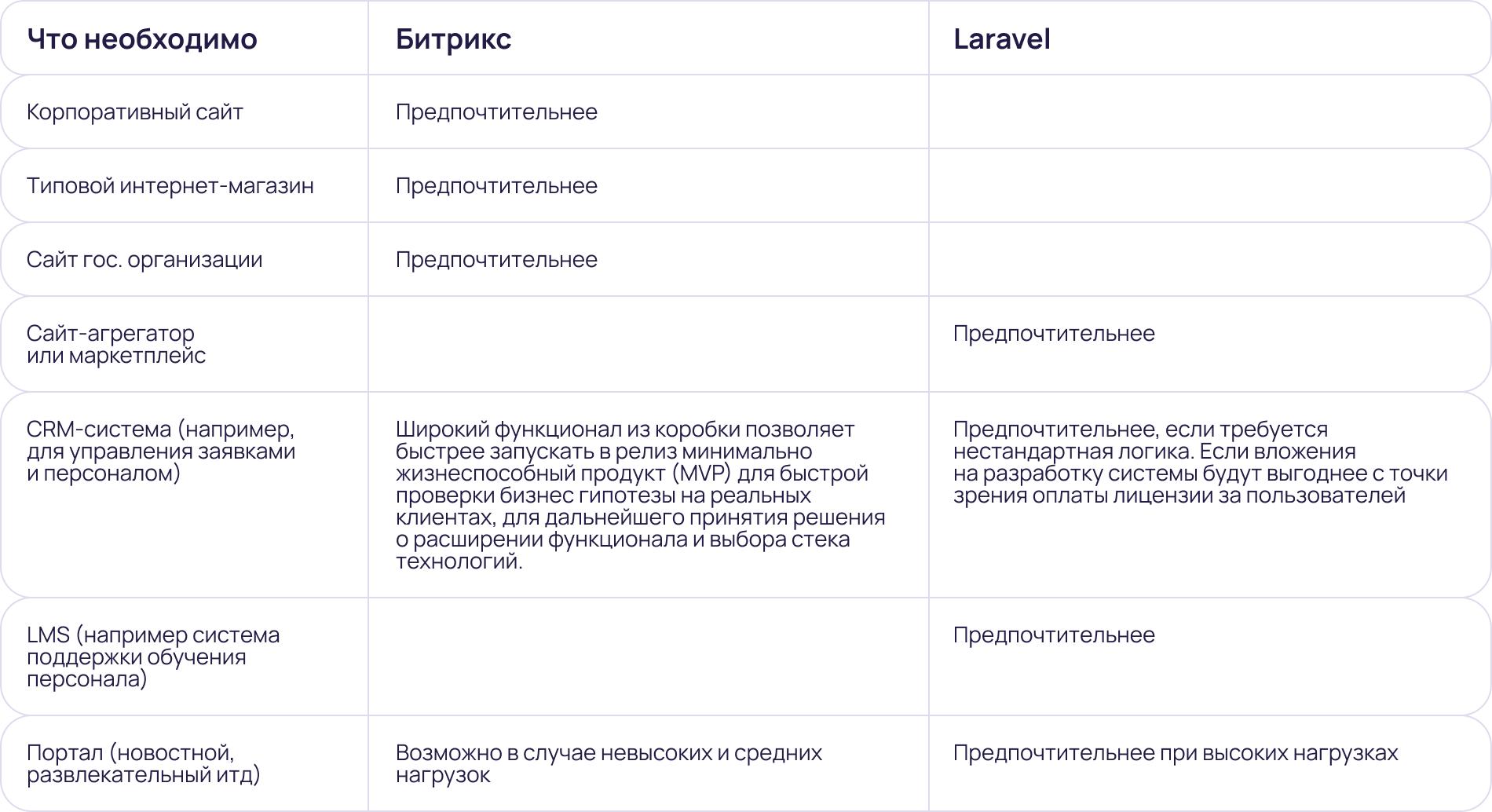 | Что необходимо | Битрикс | Laravel |
|---|---|---|
| Корпоративный сайт | Предпочтительнее | |
| Типовой интернет-магазин | Предпочтительнее | |
| Сайт гос. организации | Предпочтительнее | |
| Сайт-агрегатор или маркетплейс | | Предпочтительнее |
| CRM-система (например, для управления заявками и персоналом) | Широкий функционал из коробки позволяет быстрее запускать в релиз минимально жизнеспособный продукт (MVP) для быстрой проверки бизнес гипотезы на реальных клиентах, для дальнейшего принятия решения о расширении функционала и выбора стека технологий. | Предпочтительнее, если требуется нестандартная логика. Если вложения на разработку системы будут выгоднее с точки зрения оплаты лицензии за пользователей |
| LMS (например система поддержки обучения персонала) | | Предпочтительнее |
| Портал (новостной, развлекательный итд) | Возможно в случае невысоких и средних нагрузок | Предпочтительнее при высоких нагрузках |